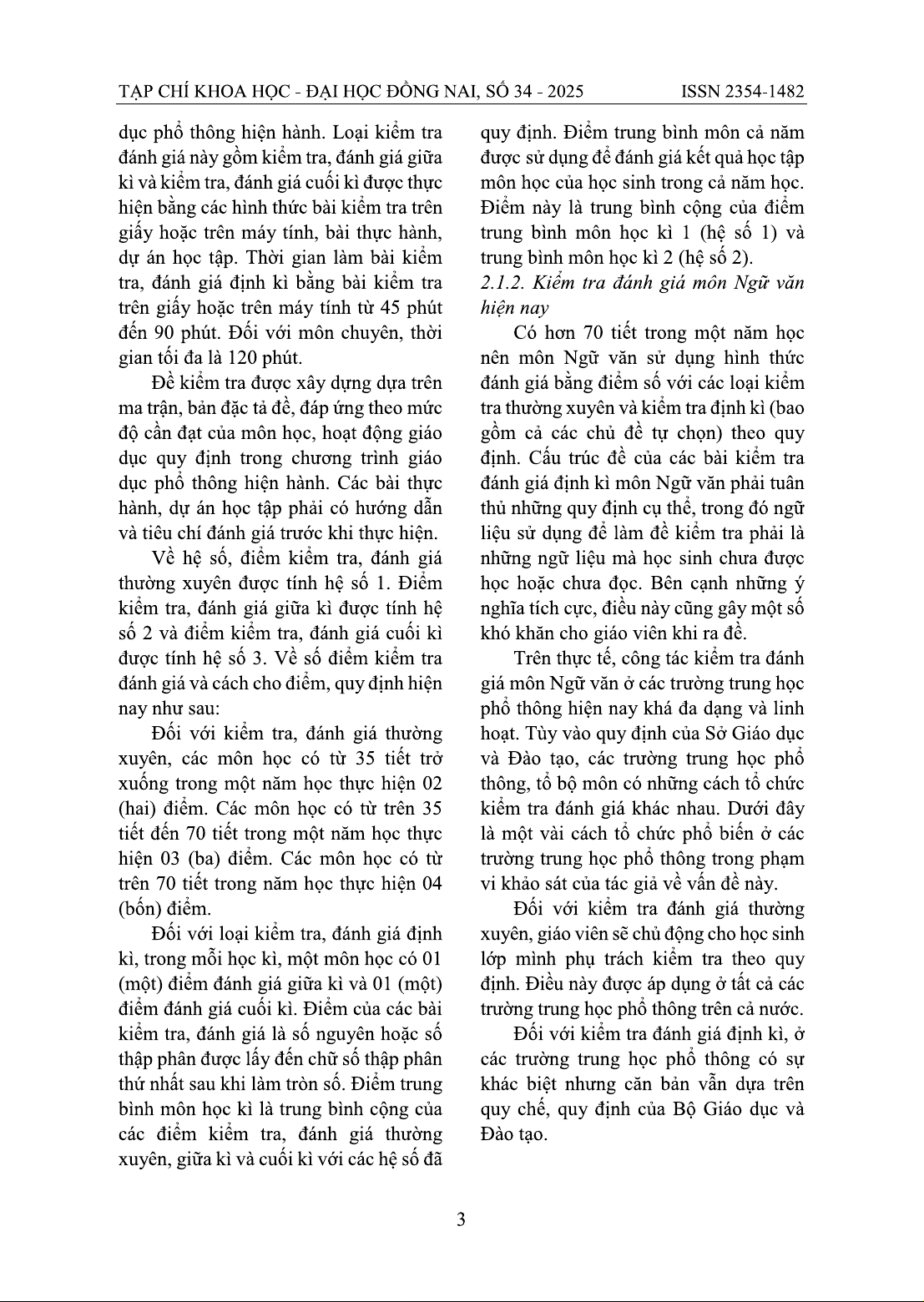 TẠP CHÍ KHOA HỌC - ĐẠI HỌC ĐỒNG NAI, SỐ 34 - 2025 ISSN 2354-1482

dục phổ thông hiện hành. Loại kiểm tra đánh giá này gồm kiểm tra, đánh giá giữa kì và kiểm tra, đánh giá cuối kì được thực hiện bằng các hình thức bài kiểm tra trên giấy hoặc trên máy tính, bài thực hành, dự án học tập. Thời gian làm bài kiểm tra, đánh giá định kì bằng bài kiểm tra trên giấy hoặc trên máy tính từ 45 phút đến 90 phút. Đối với môn chuyên, thời gian tối đa là 120 phút.

Đề kiểm tra được xây dựng dựa trên ma trận, bản đặc tả đề, đáp ứng theo mức độ cần đạt của môn học, hoạt động giáo dục quy định trong chương trình giáo dục phổ thông hiện hành. Các bài thực hành, dự án học tập phải có hướng dẫn và tiêu chí đánh giá trước khi thực hiện.

Về hệ số, điểm kiểm tra, đánh giá thường xuyên được tính hệ số 1. Điểm kiểm tra, đánh giá giữa kì được tính hệ số 2 và điểm kiểm tra, đánh giá cuối kì được tính hệ số 3. Về số điểm kiểm tra đánh giá và cách cho điểm, quy định hiện nay như sau:

Đối với kiểm tra, đánh giá thường xuyên, các môn học có từ 35 tiết trở xuống trong một năm học thực hiện 02 (hai) điểm. Các môn học có từ trên 35 tiết đến 70 tiết trong một năm học thực hiện 03 (ba) điểm. Các môn học có từ trên 70 tiết trong năm học thực hiện 04 (bốn) điểm.

Đối với loại kiểm tra, đánh giá định kì, trong mỗi học kì, một môn học có 01 (một) điểm đánh giá giữa kì và 01 (một) điểm đánh giá cuối kì. Điểm của các bài kiểm tra, đánh giá là số nguyên hoặc số thập phân được lấy đến chữ số thập phân thứ nhất sau khi làm tròn số. Điểm trung bình môn học kì là trung bình cộng của các điểm kiểm tra, đánh giá thường xuyên, giữa kì và cuối kì với các hệ số đã quy định. Điểm trung bình môn cả năm được sử dụng để đánh giá kết quả học tập môn học của học sinh trong cả năm học. Điểm này là trung bình cộng của điểm trung bình môn học kì 1 (hệ số 1) và trung bình môn học kì 2 (hệ số 2).

2.1.2. Kiểm tra đánh giá môn Ngữ văn hiện nay

Có hơn 70 tiết trong một năm học nên môn Ngữ văn sử dụng hình thức đánh giá bằng điểm số với các loại kiểm tra thường xuyên và kiểm tra định kì (bao gồm cả các chủ đề tự chọn) theo quy định. Cấu trúc đề của các bài kiểm tra đánh giá định kì môn Ngữ văn phải tuân thủ những quy định cụ thể, trong đó ngữ liệu sử dụng để làm đề kiểm tra phải là những ngữ liệu mà học sinh chưa được học hoặc chưa đọc. Bên cạnh những ý nghĩa tích cực, điều này cũng gây một số khó khăn cho giáo viên khi ra đề.

Trên thực tế, công tác kiểm tra đánh giá môn Ngữ văn ở các trường trung học phổ thông hiện nay khá đa dạng và linh hoạt. Tùy vào quy định của Sở Giáo dục và Đào tạo, các trường trung học phổ thông, tổ bộ môn có những cách tổ chức kiểm tra đánh giá khác nhau. Dưới đây là một vài cách tổ chức phổ biến ở các trường trung học phổ thông trong phạm vi khảo sát của tác giả về vấn đề này.

Đối với kiểm tra đánh giá thường xuyên, giáo viên sẽ chủ động cho học sinh lớp mình phụ trách kiểm tra theo quy định. Điều này được áp dụng ở tất cả các trường trung học phổ thông trên cả nước.

Đối với kiểm tra đánh giá định kì, ở các trường trung học phổ thông có sự khác biệt nhưng căn bản vẫn dựa trên quy chế, quy định của Bộ Giáo dục và Đào tạo.

3